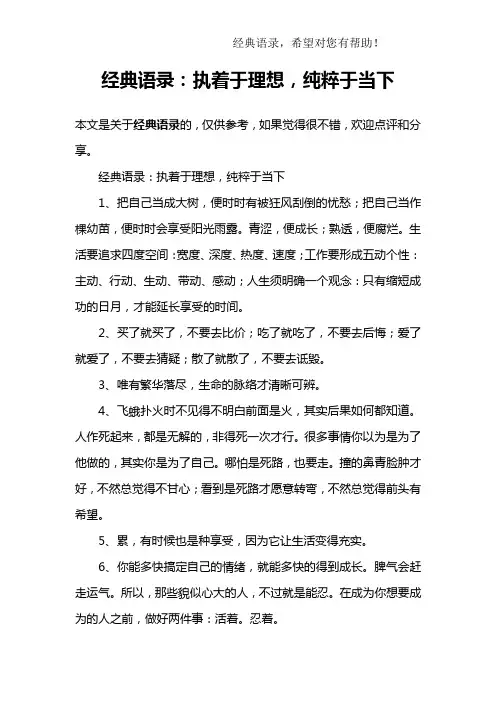 经典语录，希望对您有帮助！

经典语录：执着于理想，纯粹于当下

本文是关于经典语录的，仅供参考，如果觉得很不错，欢迎点评和分享。

经典语录：执着于理想，纯粹于当下

1、把自己当成大树，便时时有被狂风刮倒的忧愁；把自己当作棵幼苗，便时时会享受阳光雨露。青涩，便成长；熟透，便腐烂。生活要追求四度空间：宽度、深度、热度、速度；工作要形成五动个性：主动、行动、生动、带动、感动；人生须明确一个观念：只有缩短成功的日月，才能延长享受的时间。

2、买了就买了，不要去比价；吃了就吃了，不要去后悔；爱了就爱了，不要去猜疑；散了就散了，不要去诋毁。

3、唯有繁华落尽，生命的脉络才清晰可辨。

4、飞蛾扑火时不见得不明白前面是火，其实后果如何都知道。人作死起来，都是无解的，非得死一次才行。很多事情你以为是为了他做的，其实你是为了自己。哪怕是死路，也要走。撞的鼻青脸肿才好，不然总觉得不甘心；看到是死路才愿意转弯，不然总觉得前头有希望。

5、累，有时候也是种享受，因为它让生活变得充实。

6、你能多快搞定自己的情绪，就能多快的得到成长。脾气会赶走运气。所以，那些貌似心大的人，不过就是能忍。在成为你想要成为的人之前，做好两件事：活着。忍着。